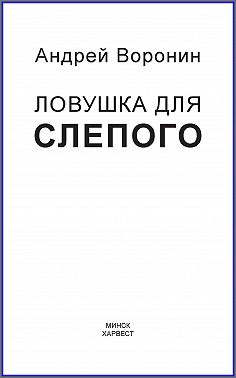 Андрей Воронин

ЛОВУШКА ДЛЯ
СЛЕПОГО

МИНСК
ХАРВЕСТ